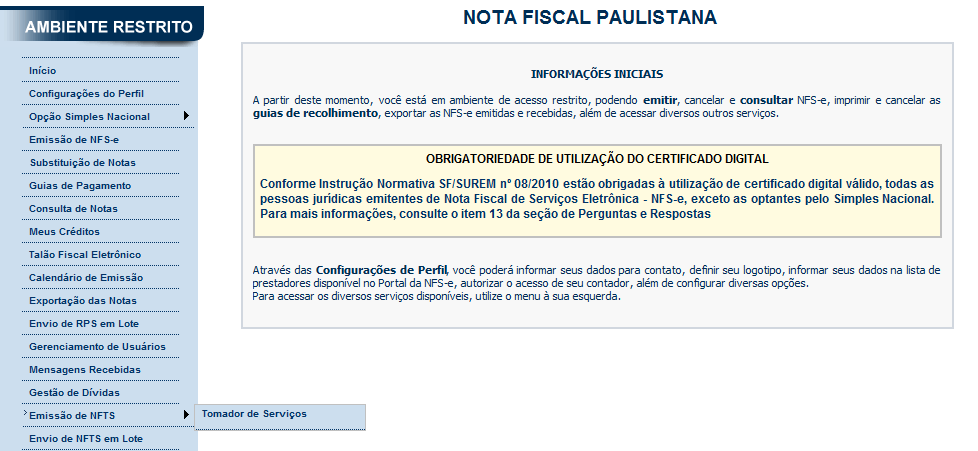 AMBIENTE RESTRITO

Início
Configurações do Perfil
Opção Simples Nacional
Emissão de NFS-e
Substituição de Notas
Guias de Pagamento
Consulta de Notas
Meus Créditos
Talão Fiscal Eletrônico
Calendário de Emissão
Exportação das Notas
Envio de RPS em Lote
Gerenciamento de Usuários
Mensagens Recebidas
Gestão de Dívidas
Emissão de NFTS
Tomador de Serviços
Envio de NFTS em Lote

NOTA FISCAL PAULISTANA

INFORMAÇÕES INICIAIS

A partir deste momento, você está em ambiente de acesso restrito, podendo emitir, cancelar e consultar NFS-e, imprimir e cancelar as guias de recolhimento, exportar as NFS-e emitidas e recebidas, além de acessar diversos outros serviços.

OBRIGATORIEDADE DE UTILIZAÇÃO DO CERTIFICADO DIGITAL

Conforme Instrução Normativa SF/SUREM nº 08/2010 estão obrigadas à utilização de certificado digital válido, todas as pessoas jurídicas emitentes de Nota Fiscal de Serviços Eletrônica - NFS-e, exceto as optantes pelo Simples Nacional. Para mais informações, consulte o item 13 da seção de Perguntas e Respostas

Através das Configurações de Perfil, você poderá informar seus dados para contato, definir seu logotipo, informar seus dados na lista de prestadores disponível no Portal da NFS-e, autorizar o acesso de seu contador, além de configurar diversas opções.
Para acessar os diversos serviços disponíveis, utilize o menu à sua esquerda.